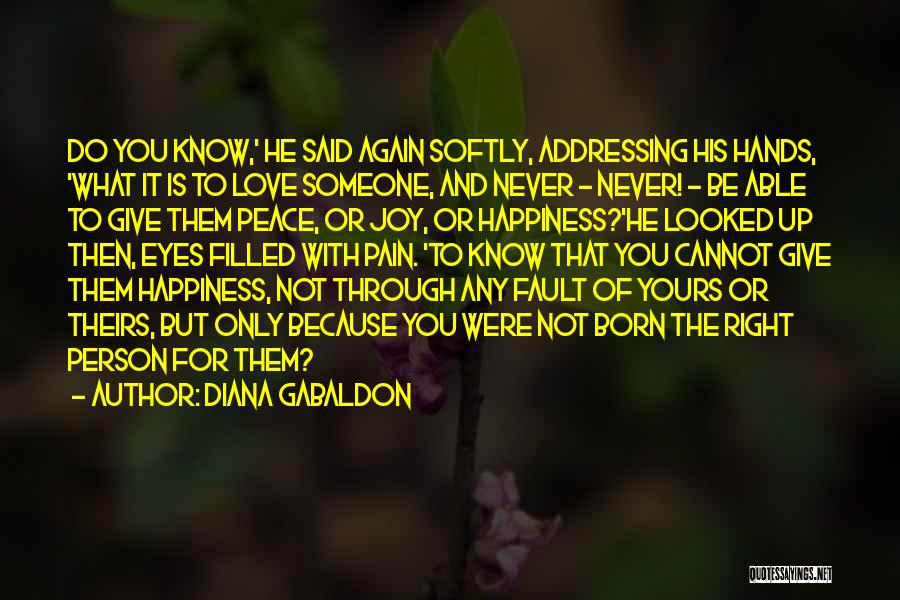 DO YOU KNOW,' HE SAID AGAIN SOFTLY, ADDRESSING HIS HANDS, 'WHAT IT IS TO LOVE SOMEONE, AND NEVER - NEVER! - BE ABLE TO GIVE THEM PEACE, OR JOY, OR HAPPINESS?'HE LOOKED UP THEN, EYES FILLED WITH PAIN. 'TO KNOW THAT YOU CANNOT GIVE THEM HAPPINESS, NOT THROUGH ANY FAULT OF YOURS OR THEIRS, BUT ONLY BECAUSE YOU WERE NOT BORN THE RIGHT PERSON FOR THEM?

- AUTHOR: DIANA GABALDON

QUOTESSAYINGS.NET